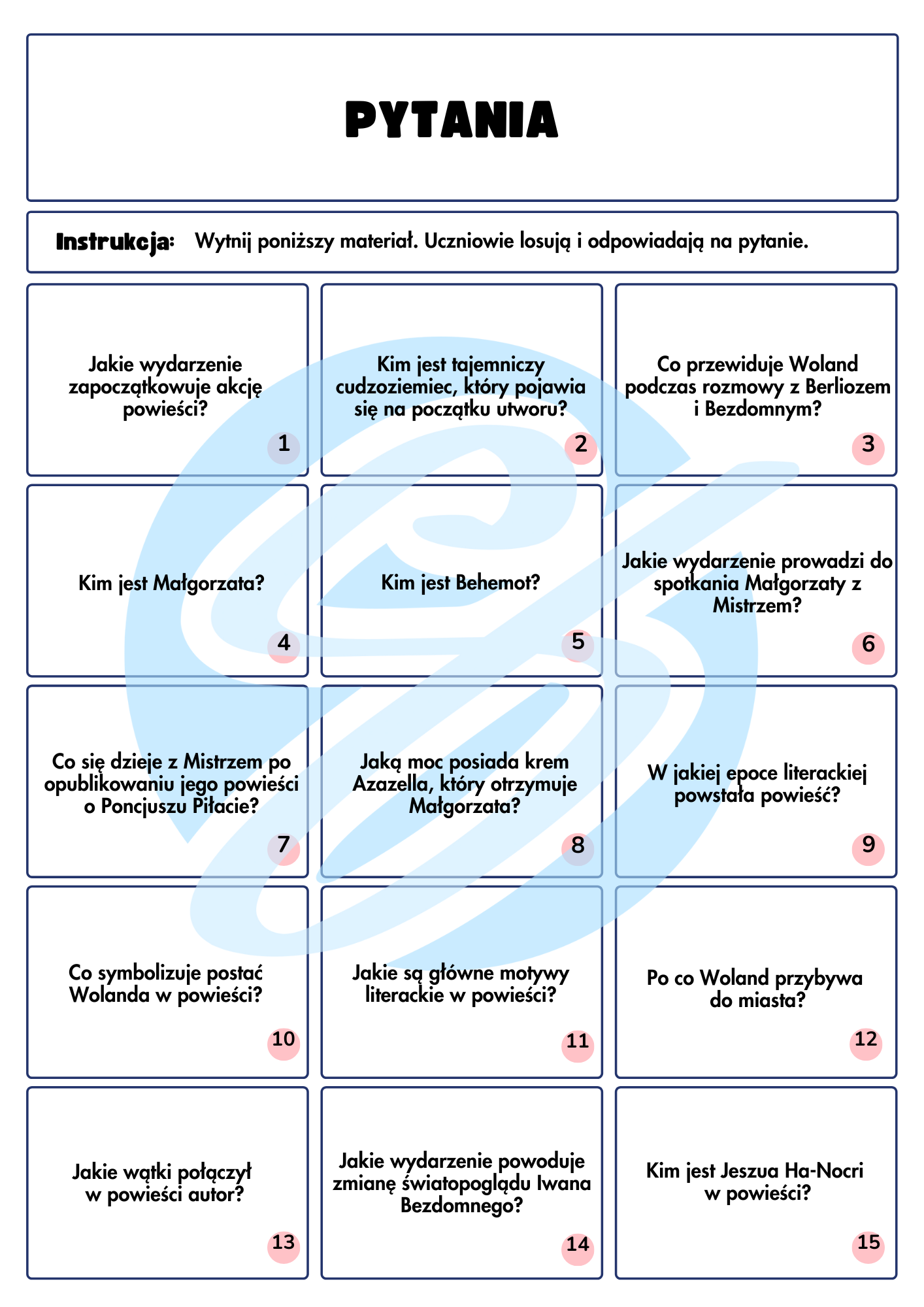 PYTANIA

Instrukcja: Wytnij poniższy materiał. Uczniowie losują i odpowiadają na pytanie.

Jakie wydarzenie zapoczątkowuje akcję powieści?

1

Kim jest tajemniczy cudzoziemiec, który pojawia się na początku utworu?

2

Co przewiduje Woland podczas rozmowy z Berliozem i Bezdomnym?

3

Kim jest Małgorzata?

4

Kim jest Behemot?

5

Jakie wydarzenie prowadzi do spotkania Małgorzaty z Mistrzem?

6

Co się dzieje z Mistrzem po opublikowaniu jego powieści o Poncjuszu Piłacie?

7

Jaką moc posiada krem Azazella, który otrzymuje Małgorzata?

8

W jakiej epoce literackiej powstała powieść?

9

Co symbolizuje postać Wolanda w powieści?

10

Jakie są główne motywy literackie w powieści?

11

Po co Woland przybywa do miasta?

12

Jakie wątki połączył w powieści autor?

13

Jakie wydarzenie powoduje zmianę światopoglądu Iwana Bezdomnego?

14

Kim jest Jeszua Ha-Nocri w powieści?

15